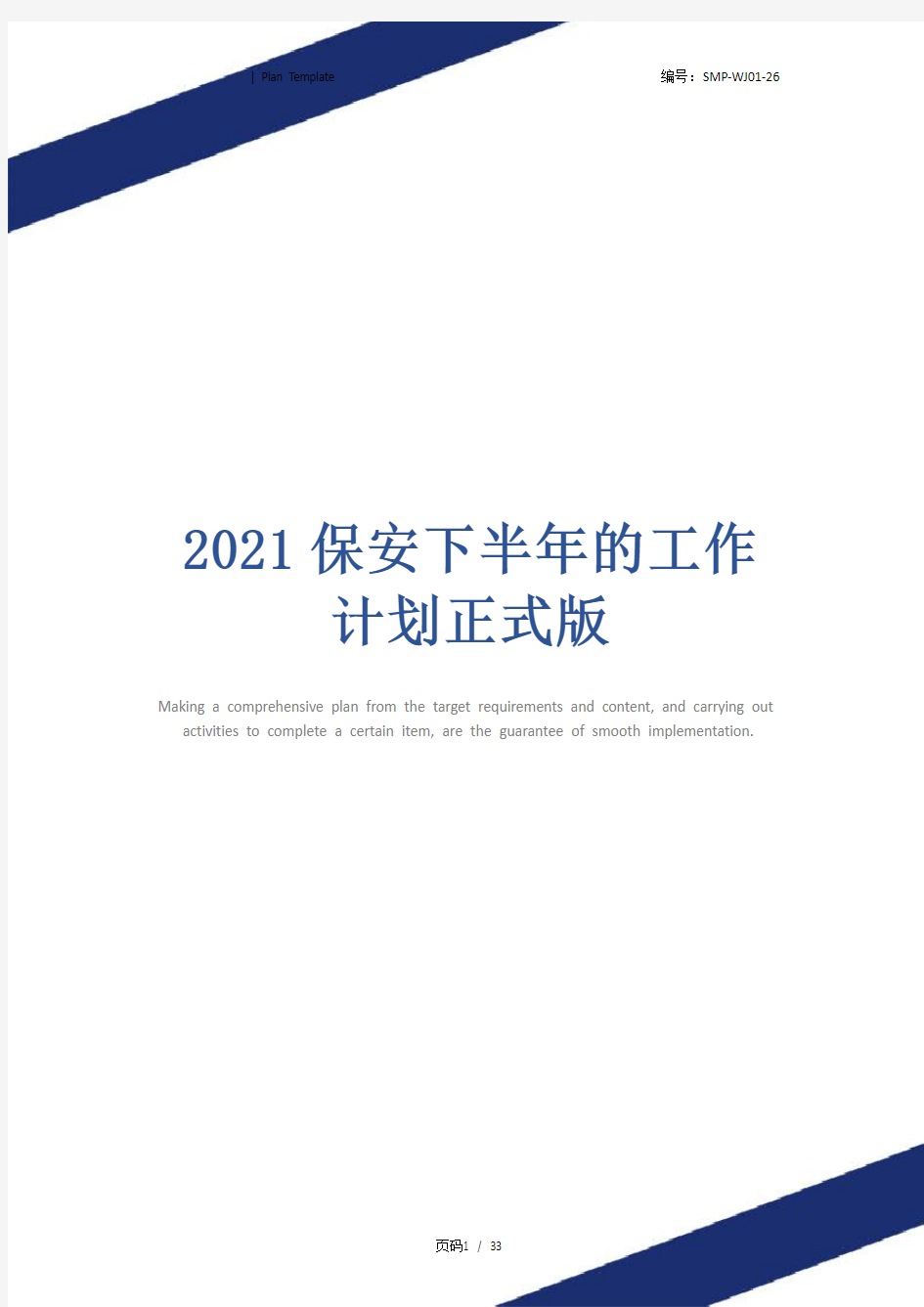 | Plan Template

编号：SMP-WJ01-26

2021保安下半年的工作计划正式版

Making a comprehensive plan from the target requirements and content, and carrying out activities to complete a certain item, are the guarantee of smooth implementation.

页码1 / 33